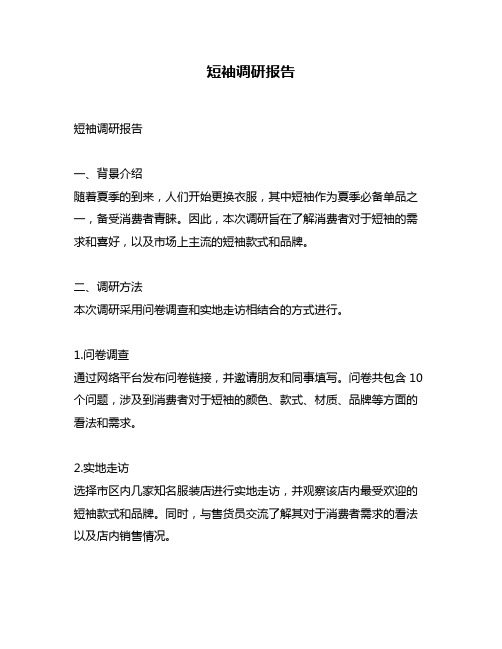 短袖调研报告

短袖调研报告

一、背景介绍
随着夏季的到来，人们开始更换衣服，其中短袖作为夏季必备单品之一，备受消费者青睐。因此，本次调研旨在了解消费者对于短袖的需求和喜好，以及市场上主流的短袖款式和品牌。

二、调研方法
本次调研采用问卷调查和实地走访相结合的方式进行。

1.问卷调查
通过网络平台发布问卷链接，并邀请朋友和同事填写。问卷共包含 10 个问题，涉及到消费者对于短袖的颜色、款式、材质、品牌等方面的看法和需求。

2.实地走访
选择市区内几家知名服装店进行实地走访，并观察该店内最受欢迎的短袖款式和品牌。同时，与售货员交流了解其对于消费者需求的看法以及店内销售情况。